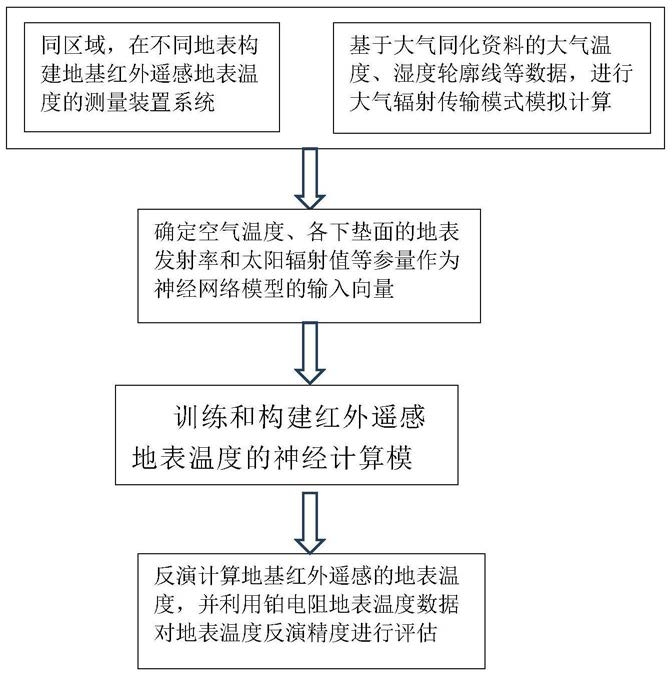 同区域，在不同地表构建地基红外遥感地表温度的测量装置系统

基于大气同化资料的大气温度、湿度轮廓线等数据，进行大气辐射传输模式模拟计算

确定空气温度、各下垫面的地表发射率和太阳辐射值等参量作为神经网络模型的输入向量

训练和构建红外遥感地表温度的神经计算模

反演计算地基红外遥感的地表温度，并利用铂电阻地表温度数据对地表温度反演精度进行评估